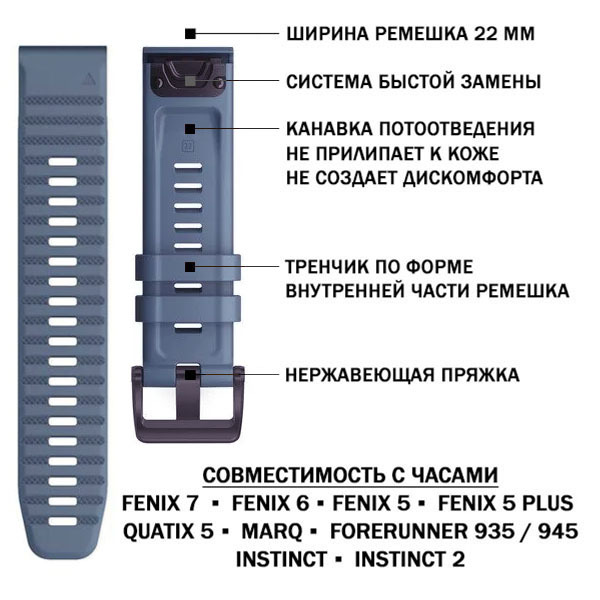 ШИРИНА РЕМЕШКА 22 ММ

СИСТЕМА БЫСТОЙ ЗАМЕНЫ

КАНАВКА ПОТООТВЕДЕНИЯ
НЕ ПРИЛИПАЕТ К КОЖЕ
НЕ СОЗДАЕТ ДИСКОМФОРТА

22

ТРЕНЧИК ПО ФОРМЕ
ВНУТРЕННЕЙ ЧАСТИ РЕМЕШКА

НЕРЖАВЕЮЩАЯ ПРЯЖКА

СОВМЕСТИМОСТЬ С ЧАСАМИ
FENIX 7 ▪ FENIX 6 ▪ FENIX 5 ▪ FENIX 5 PLUS
QUATIX 5 ▪ MARQ ▪ FORERUNNER 935 / 945
INSTINCT ▪ INSTINCT 2